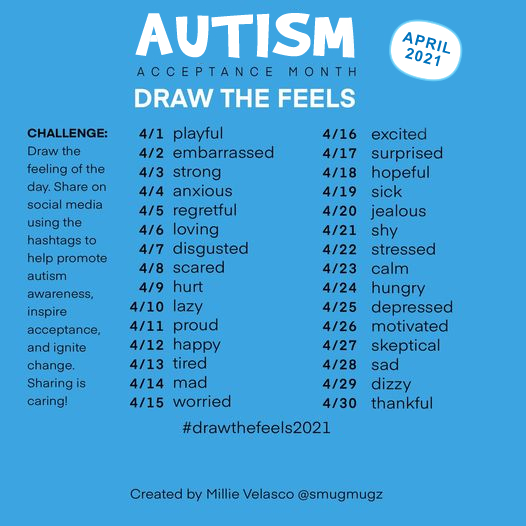 AUTISM
ACCEPTANCE MONTH
DRAW THE FEELS

APRIL 2021

CHALLENGE:
Draw the feeling of the day. Share on social media using the hashtags to help promote autism awareness, inspire acceptance, and ignite change. Sharing is caring!

4/1 playful
4/2 embarrassed
4/3 strong
4/4 anxious
4/5 regretful
4/6 loving
4/7 disgusted
4/8 scared
4/9 hurt
4/10 lazy
4/11 proud
4/12 happy
4/13 tired
4/14 mad
4/15 worried

4/16 excited
4/17 surprised
4/18 hopeful
4/19 sick
4/20 jealous
4/21 shy
4/22 stressed
4/23 calm
4/24 hungry
4/25 depressed
4/26 motivated
4/27 skeptical
4/28 sad
4/29 dizzy
4/30 thankful

#drawthefeels2021

Created by Millie Velasco @smugmugz